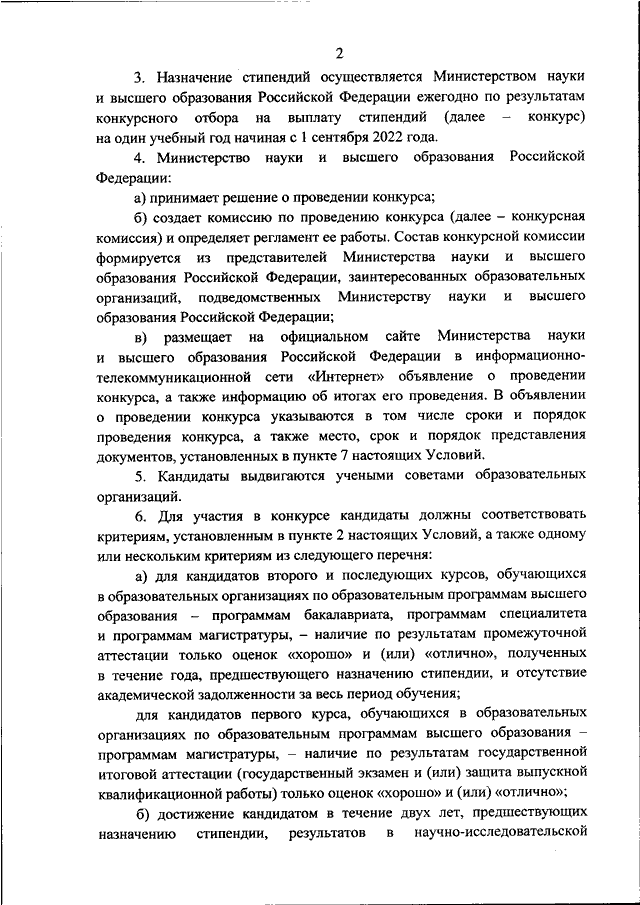 2

3. Назначение стипендий осуществляется Министерством науки и высшего образования Российской Федерации ежегодно по результатам конкурсного отбора на выплату стипендий (далее – конкурс) на один учебный год начиная с 1 сентября 2022 года.

4. Министерство науки и высшего образования Российской Федерации:

а) принимает решение о проведении конкурса;

б) создает комиссию по проведению конкурса (далее – конкурсная комиссия) и определяет регламент ее работы. Состав конкурсной комиссии формируется из представителей Министерства науки и высшего образования Российской Федерации, заинтересованных образовательных организаций, подведомственных Министерству науки и высшего образования Российской Федерации;

в) размещает на официальном сайте Министерства науки и высшего образования Российской Федерации в информационно-телекоммуникационной сети «Интернет» объявление о проведении конкурса, а также информацию об итогах его проведения. В объявлении о проведении конкурса указываются в том числе сроки и порядок проведения конкурса, а также место, срок и порядок представления документов, установленных в пункте 7 настоящих Условий.

5. Кандидаты выдвигаются учеными советами образовательных организаций.

6. Для участия в конкурсе кандидаты должны соответствовать критериям, установленным в пункте 2 настоящих Условий, а также одному или нескольким критериям из следующего перечня:

а) для кандидатов второго и последующих курсов, обучающихся в образовательных организациях по образовательным программам высшего образования – программам бакалавриата, программам специалитета и программам магистратуры, – наличие по результатам промежуточной аттестации только оценок «хорошо» и (или) «отлично», полученных в течение года, предшествующего назначению стипендии, и отсутствие академической задолженности за весь период обучения;

для кандидатов первого курса, обучающихся в образовательных организациях по образовательным программам высшего образования – программам магистратуры, – наличие по результатам государственной итоговой аттестации (государственный экзамен и (или) защита выпускной квалификационной работы) только оценок «хорошо» и (или) «отлично»;

б) достижение кандидатом в течение двух лет, предшествующих назначению стипендии, результатов в научно-исследовательской